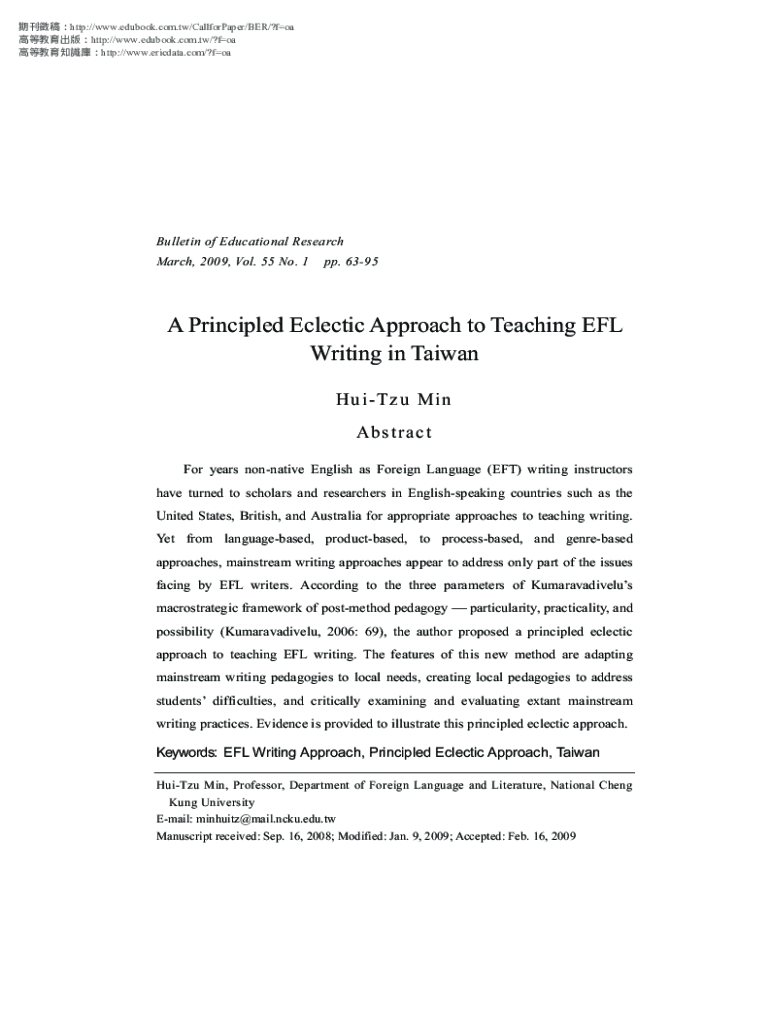 期刊徵稿：http://www.edubook.com.tw/CallforPaper/BER/?f=oa
高等教育出版：http://www.edubook.com.tw/?f=oa
高等教育知識庫：http://www.ericdata.com/?f=oa

Bulletin of Educational Research
March, 2009, Vol. 55 No. 1 pp. 63-95

A Principled Eclectic Approach to Teaching EFL Writing in Taiwan

Hui-Tzu Min

Abstract

For years non-native English as Foreign Language (EFT) writing instructors have turned to scholars and researchers in English-speaking countries such as the United States, British, and Australia for appropriate approaches to teaching writing. Yet from language-based, product-based, to process-based, and genre-based approaches, mainstream writing approaches appear to address only part of the issues facing by EFL writers. According to the three parameters of Kumaravadivelu's macrostrategic framework of post-method pedagogy — particularity, practicality, and possibility (Kumaravadivelu, 2006: 69), the author proposed a principled eclectic approach to teaching EFL writing. The features of this new method are adapting mainstream writing pedagogies to local needs, creating local pedagogies to address students' difficulties, and critically examining and evaluating extant mainstream writing practices. Evidence is provided to illustrate this principled eclectic approach.

Keywords: EFL Writing Approach, Principled Eclectic Approach, Taiwan

Hui-Tzu Min, Professor, Department of Foreign Language and Literature, National Cheng Kung University
E-mail: minhuitz@mail.ncku.edu.tw
Manuscript received: Sep. 16, 2008; Modified: Jan. 9, 2009; Accepted: Feb. 16, 2009